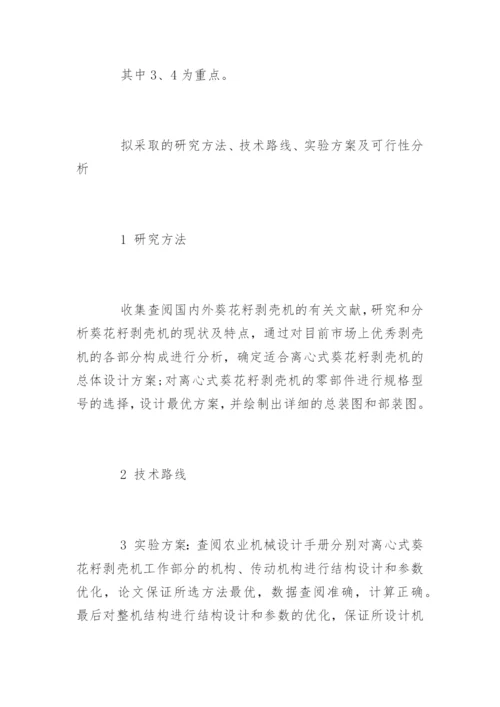 其中 3、4 为重点。

拟采取的研究方法、技术路线、实验方案及可行性分析

1 研究方法

收集查阅国内外葵花籽剥壳机的有关文献，研究和分析葵花籽剥壳机的现状及特点，通过对目前市场上优秀剥壳机的各部分构成进行分析，确定适合离心式葵花籽剥壳机的总体设计方案；对离心式葵花籽剥壳机的零部件进行规格型号的选择，设计最优方案，并绘制出详细的总装图和部装图。

2 技术路线

3 实验方案：查阅农业机械设计手册分别对离心式葵花籽剥壳机工作部分的机构、传动机构进行结构设计和参数优化，论文保证所选方法最优，数据查阅准确，计算正确。最后对整机结构进行结构设计和参数的优化，保证所设计机